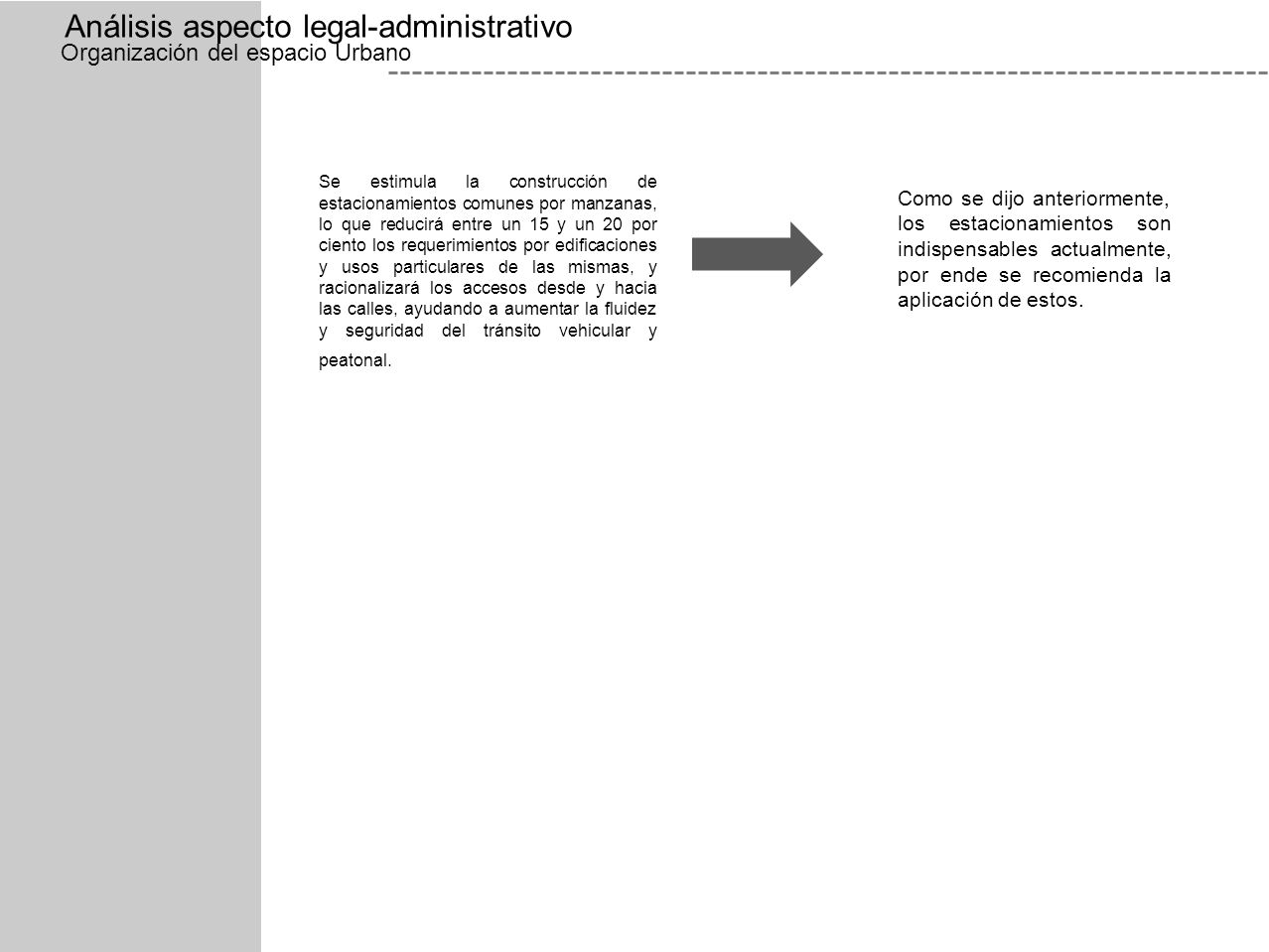 Análisis aspecto legal-administrativo
Organización del espacio Urbano

Se estimula la construcción de estacionamientos comunes por manzanas, lo que reducirá entre un 15 y un 20 por ciento los requerimientos por edificaciones y usos particulares de las mismas, y racionalizará los accesos desde y hacia las calles, ayudando a aumentar la fluidez y seguridad del tránsito vehicular y peatonal.

Como se dijo anteriormente, los estacionamientos son indispensables actualmente, por ende se recomienda la aplicación de estos.